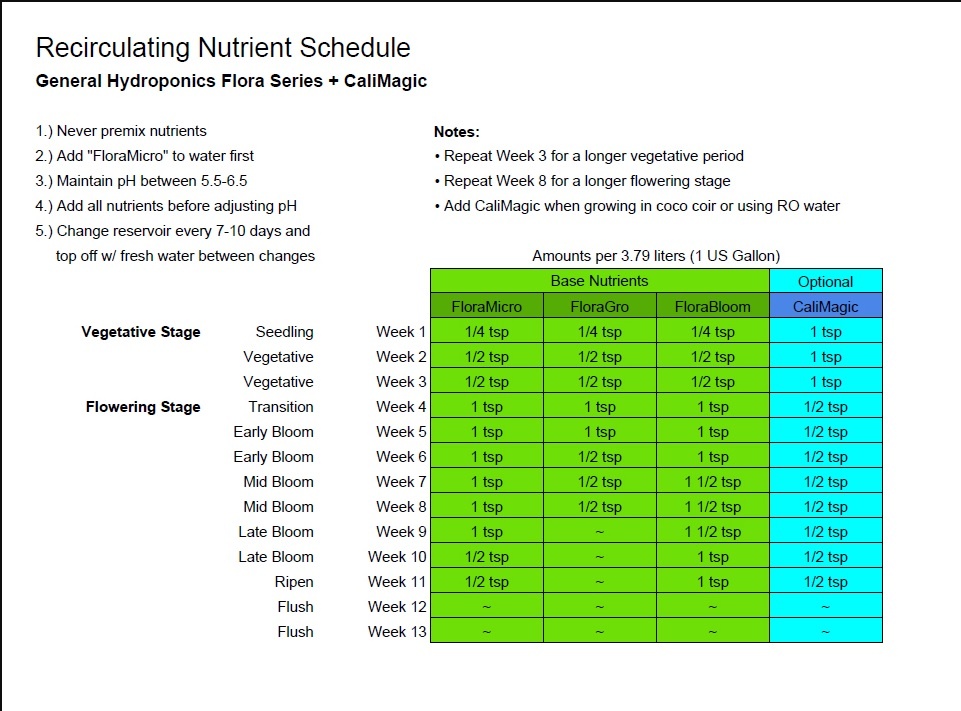 Recirculating Nutrient Schedule

General Hydroponics Flora Series + CaliMagic

1.) Never premix nutrients
2.) Add "FloraMicro" to water first
3.) Maintain pH between 5.5-6.5
4.) Add all nutrients before adjusting pH
5.) Change reservoir every 7-10 days and top off w/ fresh water between changes

Notes:
• Repeat Week 3 for a longer vegetative period
• Repeat Week 8 for a longer flowering stage
• Add CaliMagic when growing in coco coir or using RO water

Amounts per 3.79 liters (1 US Gallon)

| | | | Base Nutrients | | | Optional |
|---|---|---|---|---|---|---|
| | | | FloraMicro | FloraGro | FloraBloom | CaliMagic |
| Vegetative Stage | Seedling | Week 1 | 1/4 tsp | 1/4 tsp | 1/4 tsp | 1 tsp |
| | Vegetative | Week 2 | 1/2 tsp | 1/2 tsp | 1/2 tsp | 1 tsp |
| | Vegetative | Week 3 | 1/2 tsp | 1/2 tsp | 1/2 tsp | 1 tsp |
| Flowering Stage | Transition | Week 4 | 1 tsp | 1 tsp | 1 tsp | 1/2 tsp |
| | Early Bloom | Week 5 | 1 tsp | 1 tsp | 1 tsp | 1/2 tsp |
| | Early Bloom | Week 6 | 1 tsp | 1/2 tsp | 1 tsp | 1/2 tsp |
| | Mid Bloom | Week 7 | 1 tsp | 1/2 tsp | 1 1/2 tsp | 1/2 tsp |
| | Mid Bloom | Week 8 | 1 tsp | 1/2 tsp | 1 1/2 tsp | 1/2 tsp |
| | Late Bloom | Week 9 | 1 tsp | ~ | 1 1/2 tsp | 1/2 tsp |
| | Late Bloom | Week 10 | 1/2 tsp | ~ | 1 tsp | 1/2 tsp |
| | Ripen | Week 11 | 1/2 tsp | ~ | 1 tsp | 1/2 tsp |
| | Flush | Week 12 | ~ | ~ | ~ | ~ |
| | Flush | Week 13 | ~ | ~ | ~ | ~ |